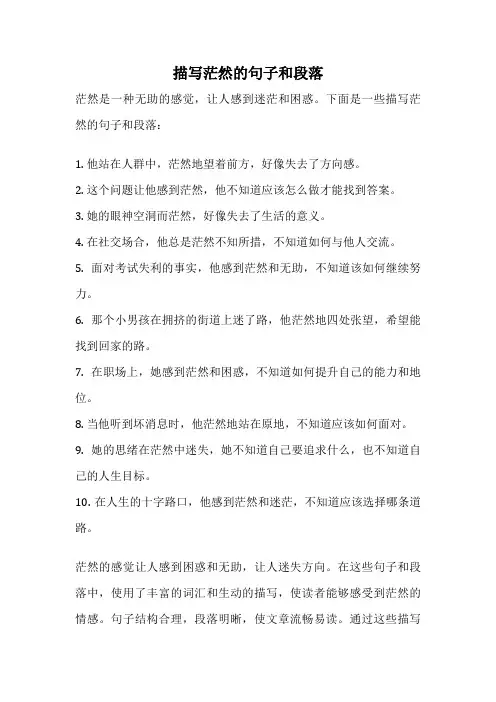 描写茫然的句子和段落

茫然是一种无助的感觉，让人感到迷茫和困惑。下面是一些描写茫然的句子和段落：

1. 他站在人群中，茫然地望着前方，好像失去了方向感。

2. 这个问题让他感到茫然，他不知道应该怎么做才能找到答案。

3. 她的眼神空洞而茫然，好像失去了生活的意义。

4. 在社交场合，他总是茫然不知所措，不知道如何与他人交流。

5. 面对考试失利的事实，他感到茫然和无助，不知道该如何继续努力。

6. 那个小男孩在拥挤的街道上迷了路，他茫然地四处张望，希望能找到回家的路。

7. 在职场上，她感到茫然和困惑，不知道如何提升自己的能力和地位。

8. 当他听到坏消息时，他茫然地站在原地，不知道应该如何面对。

9. 她的思绪在茫然中迷失，她不知道自己要追求什么，也不知道自己的人生目标。

10. 在人生的十字路口，他感到茫然和迷茫，不知道应该选择哪条道路。

茫然的感觉让人感到困惑和无助，让人迷失方向。在这些句子和段落中，使用了丰富的词汇和生动的描写，使读者能够感受到茫然的情感。句子结构合理，段落明晰，使文章流畅易读。通过这些描写